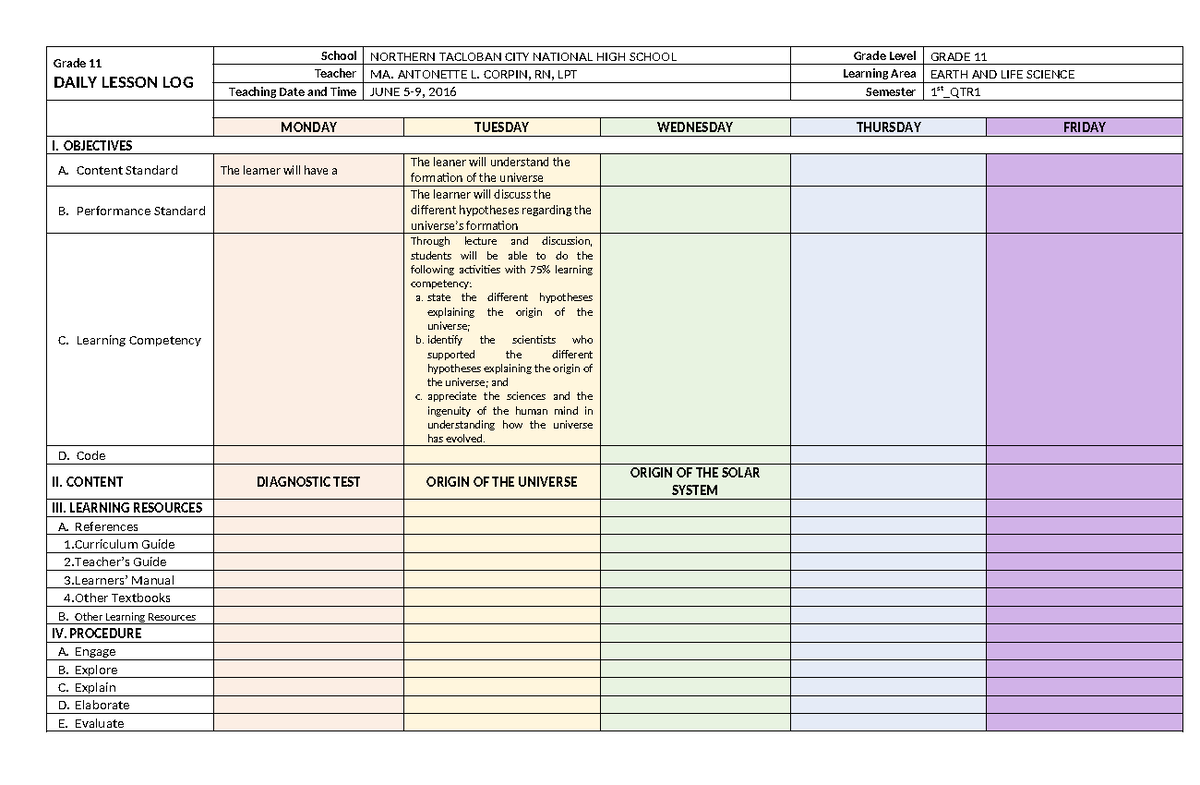 Grade 11
DAILY LESSON LOG

School NORTHERN TACLOBAN CITY NATIONAL HIGH SCHOOL
Teacher MA. ANTONETTE L. CORPIN, RN, LPT
Teaching Date and Time JUNE 5-9, 2016
Grade Level GRADE 11
Learning Area EARTH AND LIFE SCIENCE
Semester $1^{st}$_QTR1

| | MONDAY | TUESDAY | WEDNESDAY | THURSDAY | FRIDAY |
|---|---|---|---|---|---|
| I. OBJECTIVES | | | | | |
| A. Content Standard | The learner will have a | The leaner will understand the formation of the universe | | | |
| B. Performance Standard | | The learner will discuss the different hypotheses regarding the universe's formation | | | |
| C. Learning Competency | | Through lecture and discussion, students will be able to do the following activities with 75% learning competency: a. state the different hypotheses explaining the origin of the universe; b. identify the scientists who supported the different hypotheses explaining the origin of the universe; and c. appreciate the sciences and the ingenuity of the human mind in understanding how the universe has evolved. | | | |
| D. Code | | | | | |
| II. CONTENT | DIAGNOSTIC TEST | ORIGIN OF THE UNIVERSE | ORIGIN OF THE SOLAR SYSTEM | | |
| III. LEARNING RESOURCES | | | | | |
| A. References | | | | | |
| 1.Curriculum Guide | | | | | |
| 2.Teacher's Guide | | | | | |
| 3.Learners' Manual | | | | | |
| 4.Other Textbooks | | | | | |
| B. Other Learning Resources | | | | | |
| IV. PROCEDURE | | | | | |
| A. Engage | | | | | |
| B. Explore | | | | | |
| C. Explain | | | | | |
| D. Elaborate | | | | | |
| E. Evaluate | | | | | |